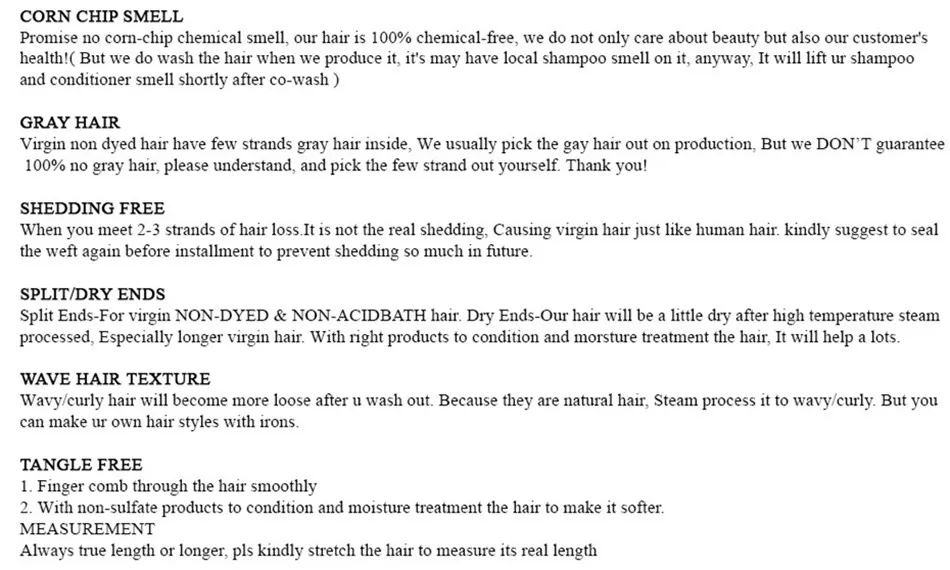 CORN CHIP SMELL
Promise no corn-chip chemical smell, our hair is 100% chemical-free, we do not only care about beauty but also our customer's health!( But we do wash the hair when we produce it, it's may have local shampoo smell on it, anyway, It will lift ur shampoo and conditioner smell shortly after co-wash )

GRAY HAIR
Virgin non dyed hair have few strands gray hair inside, We usually pick the gay hair out on production, But we DON'T guarantee 100% no gray hair, please understand, and pick the few strand out yourself. Thank you!

SHEDDING FREE
When you meet 2-3 strands of hair loss.It is not the real shedding, Causing virgin hair just like human hair. kindly suggest to seal the weft again before installment to prevent shedding so much in future.

SPLIT/DRY ENDS
Split Ends-For virgin NON-DYED & NON-ACIDBATH hair. Dry Ends-Our hair will be a little dry after high temperature steam processed, Especially longer virgin hair. With right products to condition and morsture treatment the hair, It will help a lots.

WAVE HAIR TEXTURE
Wavy/curly hair will become more loose after u wash out. Because they are natural hair, Steam process it to wavy/curly. But you can make ur own hair styles with irons.

TANGLE FREE
1. Finger comb through the hair smoothly
2. With non-sulfate products to condition and moisture treatment the hair to make it softer.
MEASUREMENT
Always true length or longer, pls kindly stretch the hair to measure its real length